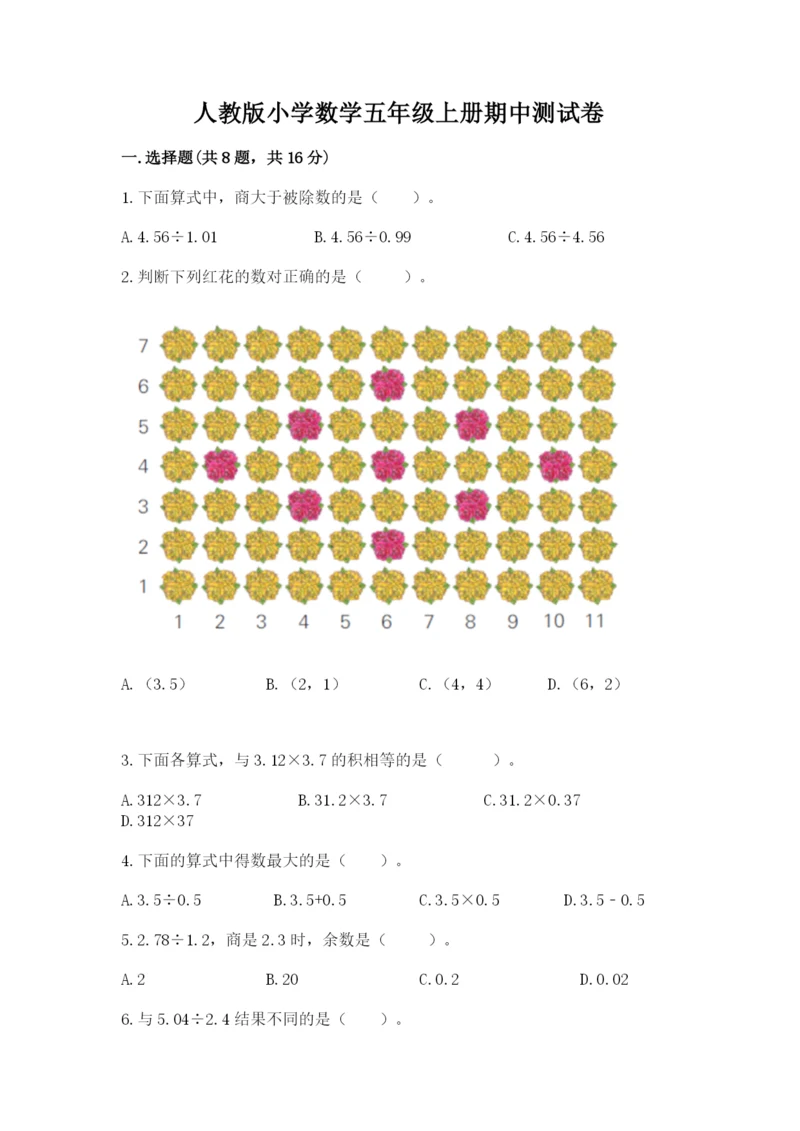 人教版小学数学五年级上册期中测试卷

一.选择题(共8题，共16分)

1.下面算式中，商大于被除数的是（　　）。

A.4.56÷1.01　　B.4.56÷0.99　　C.4.56÷4.56

2.判断下列红花的数对正确的是（　　）。

7
6
5
4
3
2
1
1 2 3 4 5 6 7 8 9 10 11

A.（3.5）　　B.（2，1）　　C.（4，4）　　D.（6，2）

3.下面各算式，与3.12×3.7的积相等的是（　　）。

A.312×3.7　　B.31.2×3.7　　C.31.2×0.37
D.312×37

4.下面的算式中得数最大的是（　　）。

A.3.5÷0.5　　B.3.5+0.5　　C.3.5×0.5　　D.3.5－0.5

5.2.78÷1.2，商是2.3时，余数是（　　）。

A.2　　B.20　　C.0.2　　D.0.02

6.与5.04÷2.4结果不同的是（　　）。